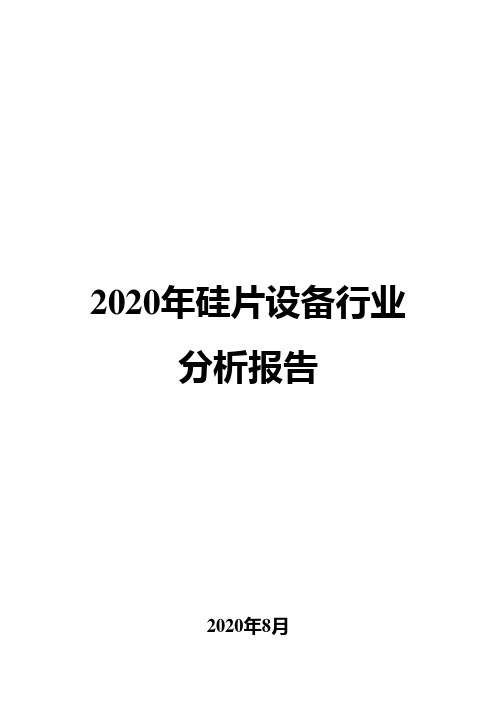 2020年硅片设备行业分析报告

2020年8月